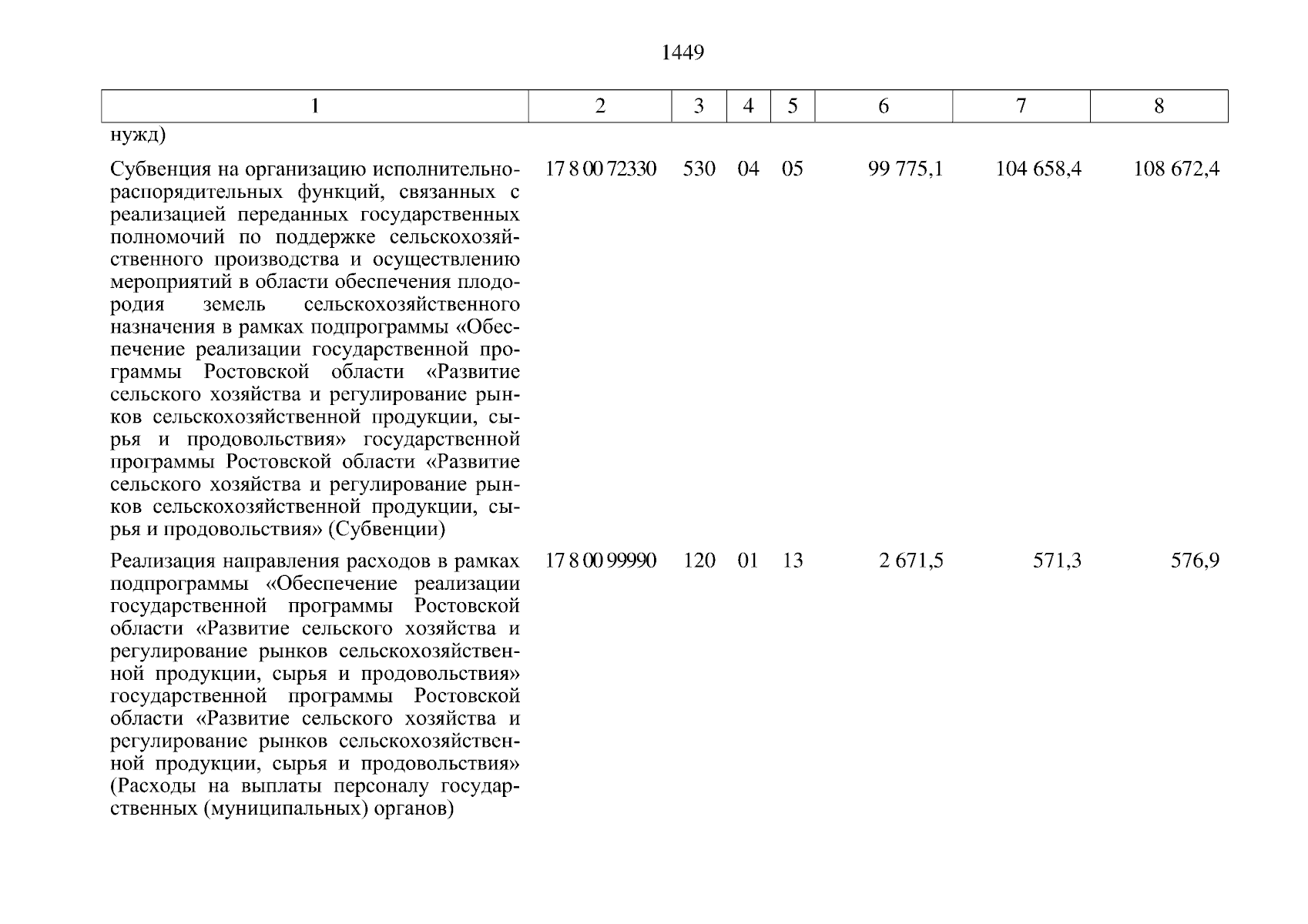 1449

| 1 | 2 | 3 | 4 | 5 | 6 | 7 | 8 |
|---|---|---|---|---|---|---|---|
| нужд) | | | | | | | |
| Субвенция на организацию исполнительно-распорядительных функций, связанных с реализацией переданных государственных полномочий по поддержке сельскохозяйственного производства и осуществлению мероприятий в области обеспечения плодородия земель сельскохозяйственного назначения в рамках подпрограммы «Обеспечение реализации государственной программы Ростовской области «Развитие сельского хозяйства и регулирование рынков сельскохозяйственной продукции, сырья и продовольствия» государственной программы Ростовской области «Развитие сельского хозяйства и регулирование рынков сельскохозяйственной продукции, сырья и продовольствия» (Субвенции) | 17 8 00 72330 | 530 | 04 | 05 | 99 775,1 | 104 658,4 | 108 672,4 |
| Реализация направления расходов в рамках подпрограммы «Обеспечение реализации государственной программы Ростовской области «Развитие сельского хозяйства и регулирование рынков сельскохозяйственной продукции, сырья и продовольствия» государственной программы Ростовской области «Развитие сельского хозяйства и регулирование рынков сельскохозяйственной продукции, сырья и продовольствия» (Расходы на выплаты персоналу государственных (муниципальных) органов) | 17 8 00 99990 | 120 | 01 | 13 | 2 671,5 | 571,3 | 576,9 |